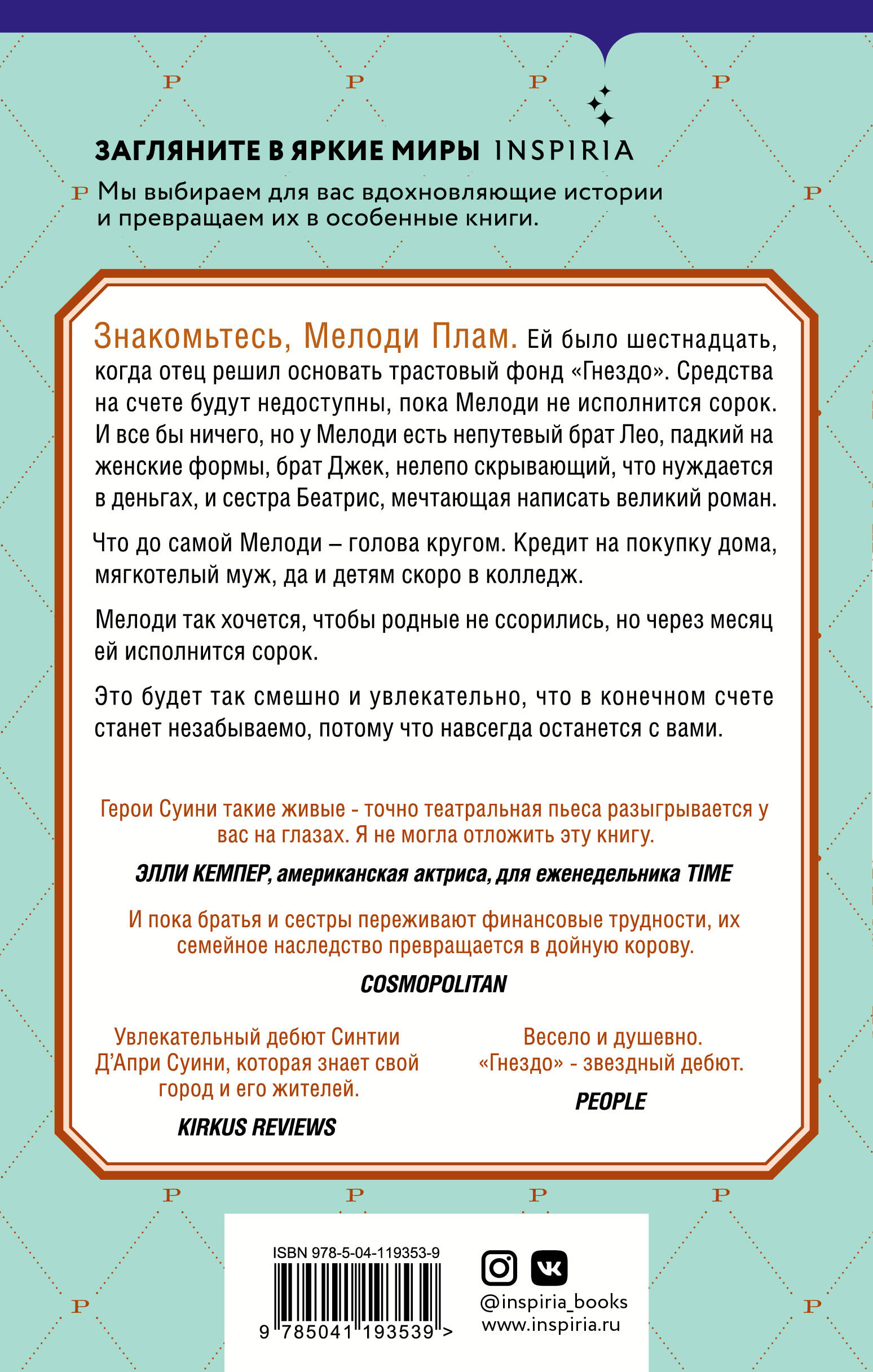 ЗАГЛЯНИТЕ В ЯРКИЕ МИРЫ INSPIRIA

Мы выбираем для вас вдохновляющие истории и превращаем их в особенные книги.

Знакомьтесь, Мелоди Плам. Ей было шестнадцать, когда отец решил основать трастовый фонд «Гнездо». Средства на счете будут недоступны, пока Мелоди не исполнится сорок. И все бы ничего, но у Мелоди есть непутевый брат Лео, падкий на женские формы, брат Джек, нелепо скрывающий, что нуждается в деньгах, и сестра Беатрис, мечтающая написать великий роман.

Что до самой Мелоди – голова кругом. Кредит на покупку дома, мягкотелый муж, да и детям скоро в колледж.

Мелоди так хочется, чтобы родные не ссорились, но через месяц ей исполнится сорок.

Это будет так смешно и увлекательно, что в конечном счете станет незабываемо, потому что навсегда останется с вами.

Герои Суини такие живые - точно театральная пьеса разыгрывается у вас на глазах. Я не могла отложить эту книгу.

ЭЛЛИ КЕМПЕР, американская актриса, для еженедельника TIME

И пока братья и сестры переживают финансовые трудности, их семейное наследство превращается в дойную корову.

COSMOPOLITAN

Увлекательный дебют Синтии Д'Апри Суини, которая знает свой город и его жителей.

KIRKUS REVIEWS

Весело и душевно. «Гнездо» - звездный дебют.

PEOPLE

ISBN 978-5-04-119353-9

9 785041 193539 >

@inspiria_books
www.inspiria.ru